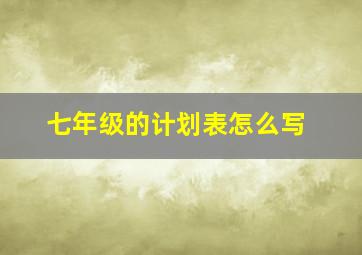 七年级的计划表怎么写